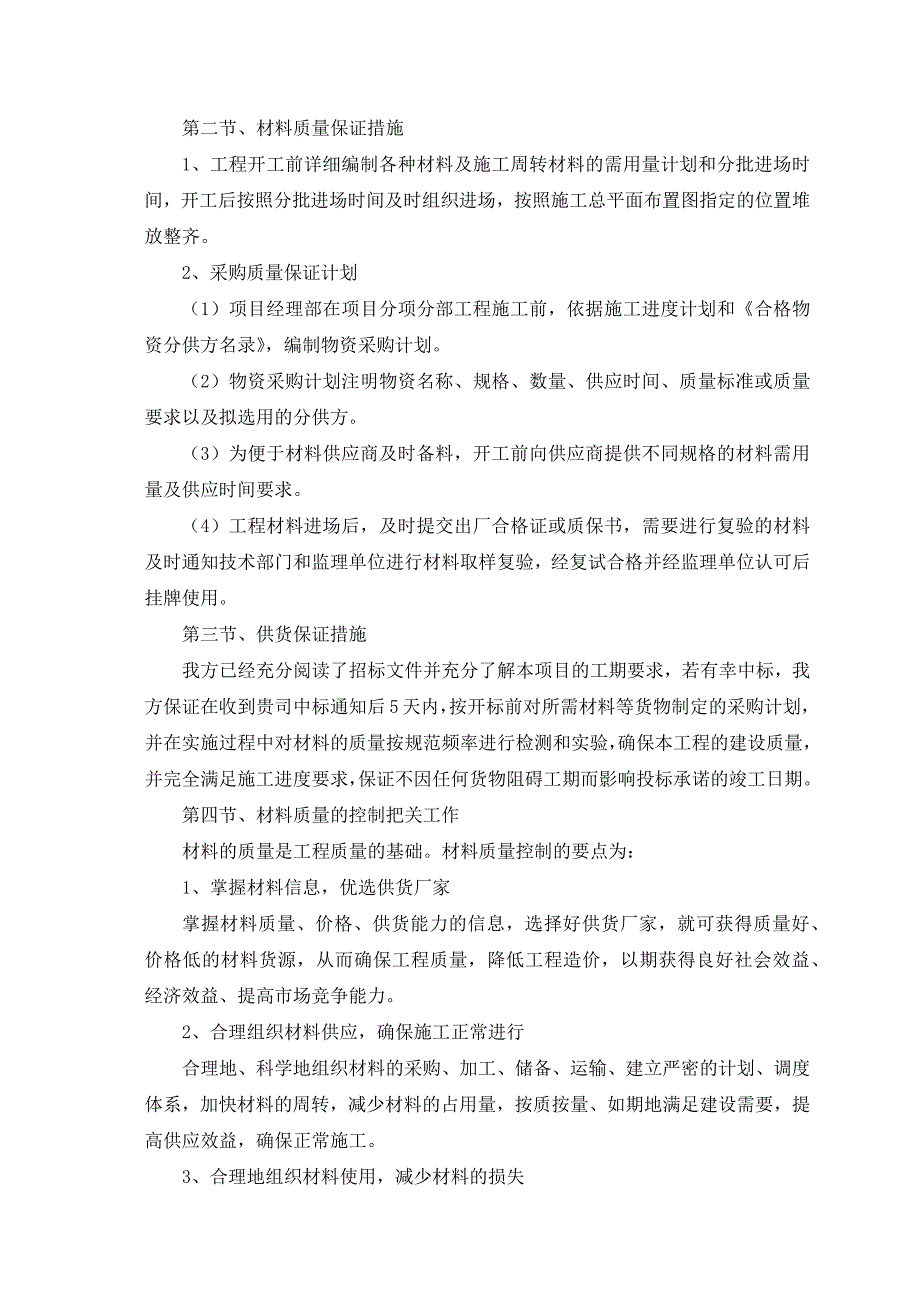 第二节、材料质量保证措施

1、工程开工前详细编制各种材料及施工周转材料的需用量计划和分批进场时间，开工后按照分批进场时间及时组织进场，按照施工总平面布置图指定的位置堆放整齐。

2、采购质量保证计划

（1）项目经理部在项目分项分部工程施工前，依据施工进度计划和《合格物资分供方名录》，编制物资采购计划。

（2）物资采购计划注明物资名称、规格、数量、供应时间、质量标准或质量要求以及拟选用的分供方。

（3）为便于材料供应商及时备料，开工前向供应商提供不同规格的材料需用量及供应时间要求。

（4）工程材料进场后，及时提交出厂合格证或质保书，需要进行复验的材料及时通知技术部门和监理单位进行材料取样复验，经复试合格并经监理单位认可后挂牌使用。

第三节、供货保证措施

我方已经充分阅读了招标文件并充分了解本项目的工期要求，若有幸中标，我方保证在收到贵司中标通知后5天内，按开标前对所需材料等货物制定的采购计划，并在实施过程中对材料的质量按规范频率进行检测和实验，确保本工程的建设质量，并完全满足施工进度要求，保证不因任何货物阻碍工期而影响投标承诺的竣工日期。

第四节、材料质量的控制把关工作

材料的质量是工程质量的基础。材料质量控制的要点为：

1、掌握材料信息，优选供货厂家

掌握材料质量、价格、供货能力的信息，选择好供货厂家，就可获得质量好、价格低的材料货源，从而确保工程质量，降低工程造价，以期获得良好社会效益、经济效益、提高市场竞争能力。

2、合理组织材料供应，确保施工正常进行

合理地、科学地组织材料的采购、加工、储备、运输、建立严密的计划、调度体系，加快材料的周转，减少材料的占用量，按质按量、如期地满足建设需要，提高供应效益，确保正常施工。

3、合理地组织材料使用，减少材料的损失